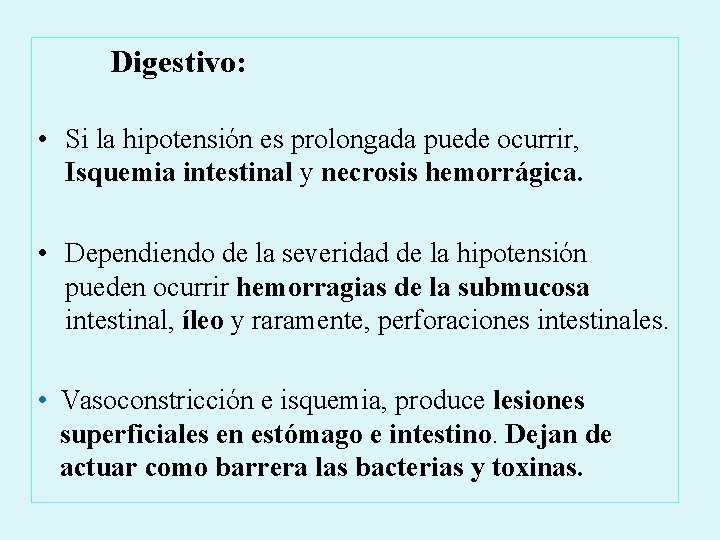 Digestivo:

• Si la hipotensión es prolongada puede ocurrir, Isquemia intestinal y necrosis hemorrágica.

• Dependiendo de la severidad de la hipotensión pueden ocurrir hemorragias de la submucosa intestinal, íleo y raramente, perforaciones intestinales.

• Vasoconstricción e isquemia, produce lesiones superficiales en estómago e intestino. Dejan de actuar como barrera las bacterias y toxinas.